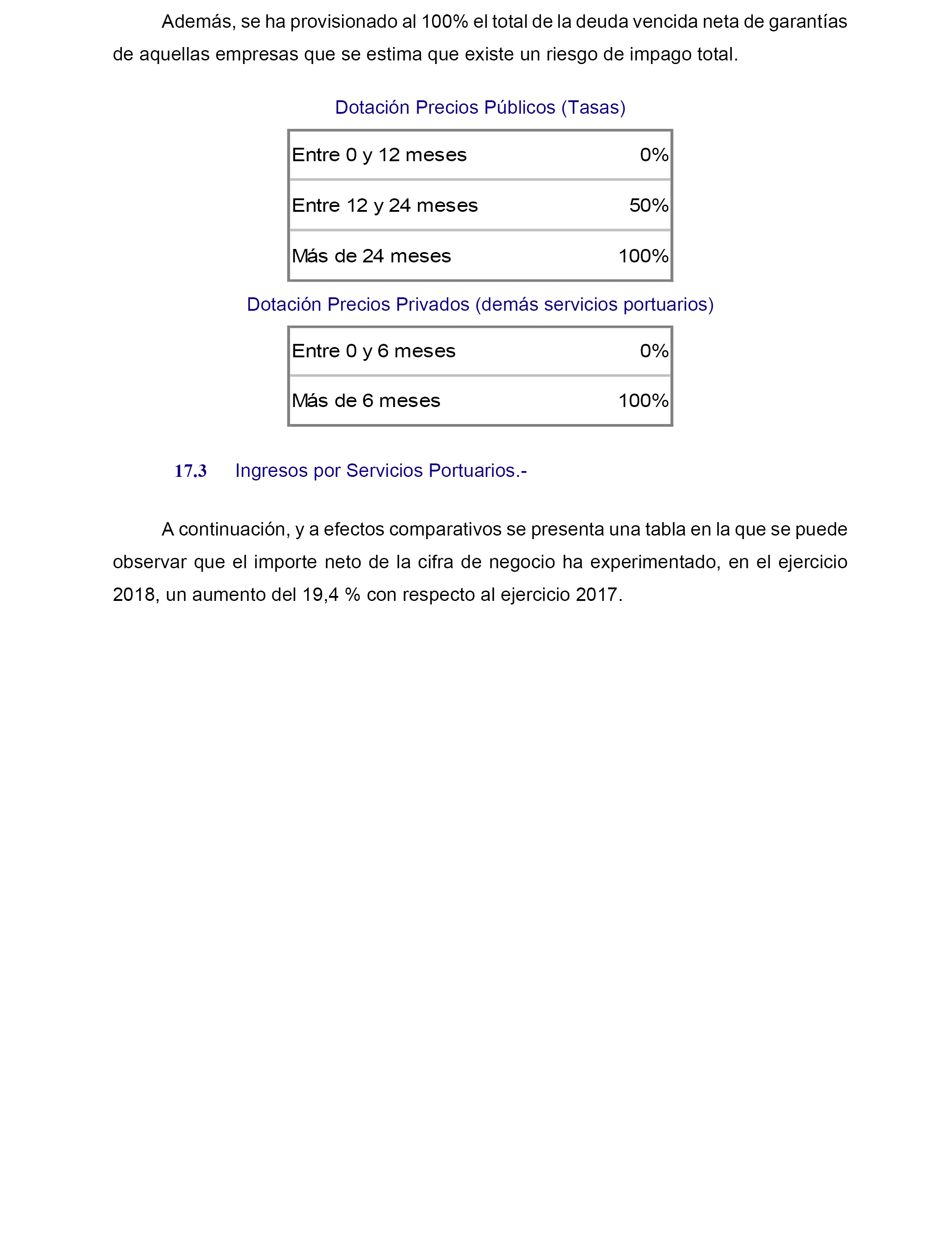 Además, se ha provisionado al 100% el total de la deuda vencida neta de garantías de aquellas empresas que se estima que existe un riesgo de impago total.

Dotación Precios Públicos (Tasas)

| | |
|---|---|
| Entre 0 y 12 meses | 0% |
| Entre 12 y 24 meses | 50% |
| Más de 24 meses | 100% |

Dotación Precios Privados (demás servicios portuarios)

| | |
|---|---|
| Entre 0 y 6 meses | 0% |
| Más de 6 meses | 100% |

17.3 Ingresos por Servicios Portuarios.-

A continuación, y a efectos comparativos se presenta una tabla en la que se puede observar que el importe neto de la cifra de negocio ha experimentado, en el ejercicio 2018, un aumento del 19,4 % con respecto al ejercicio 2017.